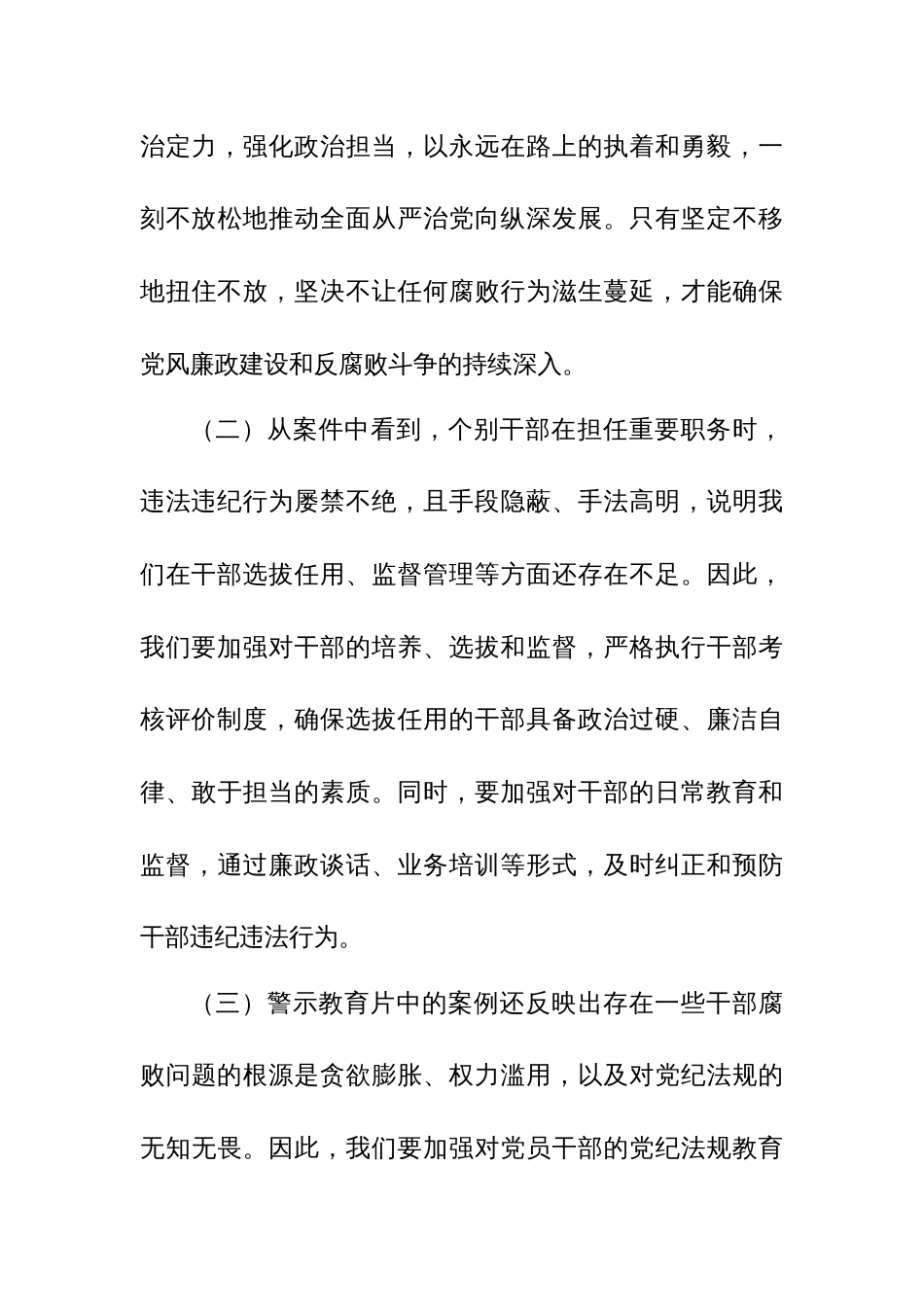 治定力，强化政治担当，以永远在路上的执着和勇毅，一刻不放松地推动全面从严治党向纵深发展。只有坚定不移地扭住不放，坚决不让任何腐败行为滋生蔓延，才能确保党风廉政建设和反腐败斗争的持续深入。

（二）从案件中看到，个别干部在担任重要职务时，违法违纪行为屡禁不绝，且手段隐蔽、手法高明，说明我们在干部选拔任用、监督管理等方面还存在不足。因此，我们要加强对干部的培养、选拔和监督，严格执行干部考核评价制度，确保选拔任用的干部具备政治过硬、廉洁自律、敢于担当的素质。同时，要加强对干部的日常教育和监督，通过廉政谈话、业务培训等形式，及时纠正和预防干部违纪违法行为。

（三）警示教育片中的案例还反映出存在一些干部腐败问题的根源是贪欲膨胀、权力滥用，以及对党纪法规的无知无畏。因此，我们要加强对党员干部的党纪法规教育